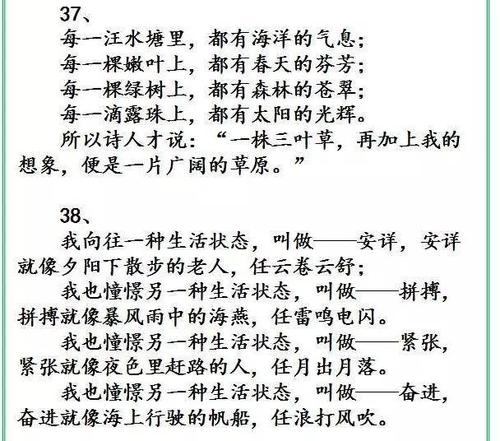 37、
每一汪水塘里，都有海洋的气息；
每一棵嫩叶上，都有春天的芬芳；
每一棵绿树上，都有森林的苍翠；
每一滴露珠上，都有太阳的光辉。
所以诗人才说：“一株三叶草，再加上我的想象，便是一片广阔的草原。”

38、
我向往一种生活状态，叫做——安详，安详就像夕阳下散步的老人，任云卷云舒；
我也憧憬另一种生活状态，叫做——拼搏，拼搏就像暴风雨中的海燕，任雷鸣电闪。
我也憧憬另一种生活状态，叫做——紧张，紧张就像夜色里赶路的人，任月出月落。
我也憧憬另一种生活状态，叫做——奋进，奋进就像海上行驶的帆船，任浪打风吹。